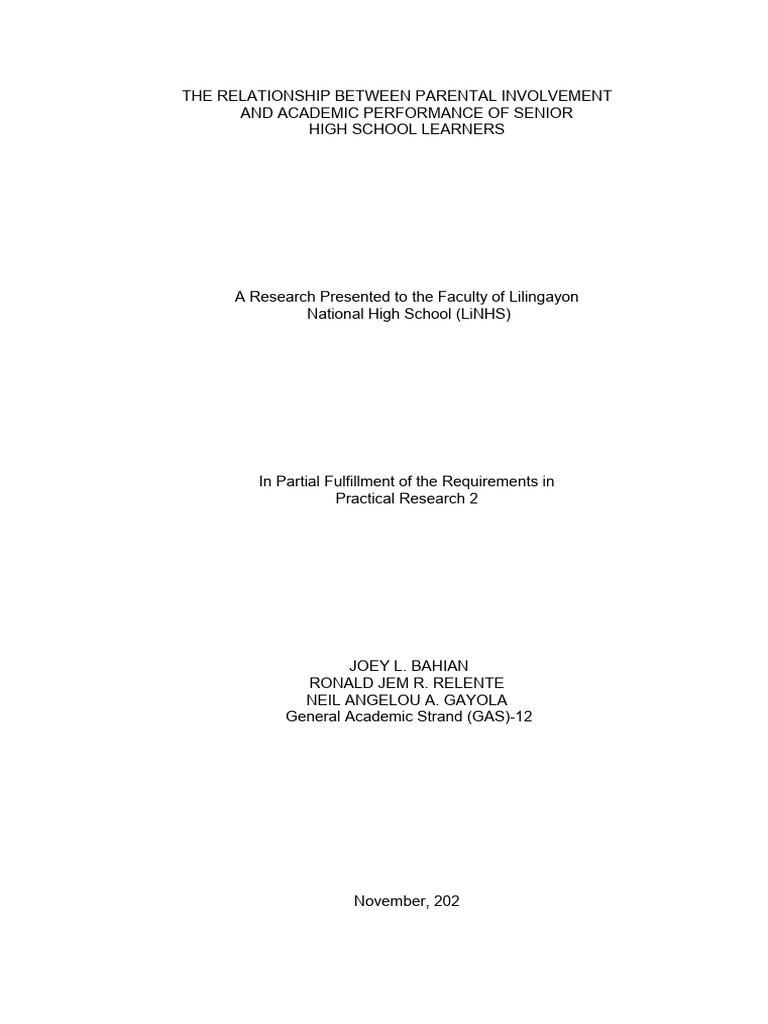 THE RELATIONSHIP BETWEEN PARENTAL INVOLVEMENT AND ACADEMIC PERFORMANCE OF SENIOR HIGH SCHOOL LEARNERS

A Research Presented to the Faculty of Lilingayon National High School (LiNHS)

In Partial Fulfillment of the Requirements in Practical Research 2

JOEY L. BAHIAN
RONALD JEM R. RELENTE
NEIL ANGELOU A. GAYOLA
General Academic Strand (GAS)-12

November, 202